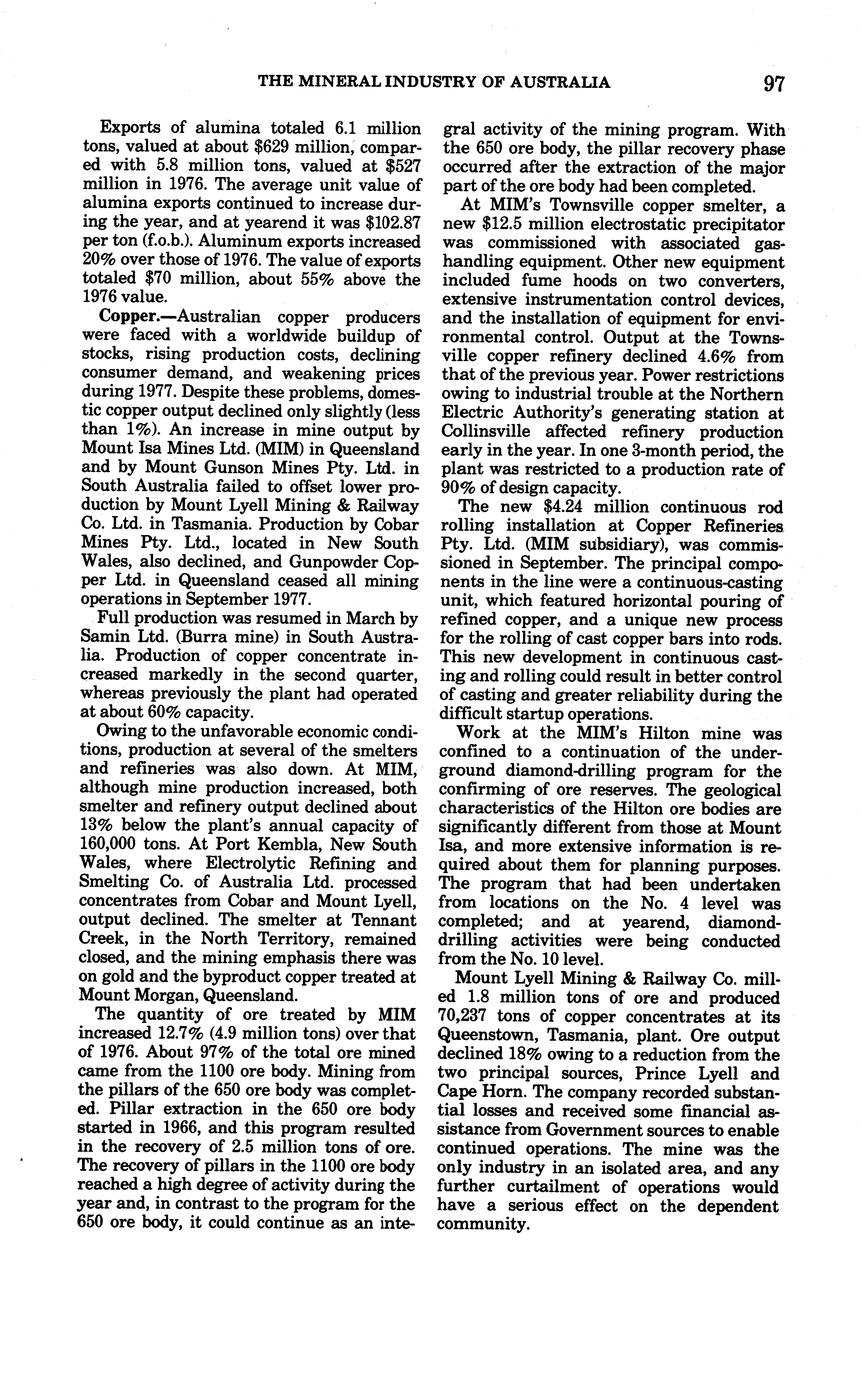 THE MINERAL INDUSTRY OF AUSTRALIA 97

Exports of alumina totaled 6.1 million tons, valued at about \$629 million, compared with 5.8 million tons, valued at \$527 million in 1976. The average unit value of alumina exports continued to increase during the year, and at yearend it was \$102.87 per ton (f.o.b.). Aluminum exports increased 20% over those of 1976. The value of exports totaled \$70 million, about 55% above the 1976 value.

Copper.—Australian copper producers were faced with a worldwide buildup of stocks, rising production costs, declining consumer demand, and weakening prices during 1977. Despite these problems, domestic copper output declined only slightly (less than 1%). An increase in mine output by Mount Isa Mines Ltd. (MIM) in Queensland and by Mount Gunson Mines Pty. Ltd. in South Australia failed to offset lower production by Mount Lyell Mining & Railway Co. Ltd. in Tasmania. Production by Cobar Mines Pty. Ltd., located in New South Wales, also declined, and Gunpowder Copper Ltd. in Queensland ceased all mining operations in September 1977.

Full production was resumed in March by Samin Ltd. (Burra mine) in South Australia. Production of copper concentrate increased markedly in the second quarter, whereas previously the plant had operated at about 60% capacity.

Owing to the unfavorable economic conditions, production at several of the smelters and refineries was also down. At MIM, although mine production increased, both smelter and refinery output declined about 13% below the plant's annual capacity of 160,000 tons. At Port Kembla, New South Wales, where Electrolytic Refining and Smelting Co. of Australia Ltd. processed concentrates from Cobar and Mount Lyell, output declined. The smelter at Tennant Creek, in the North Territory, remained closed, and the mining emphasis there was on gold and the byproduct copper treated at Mount Morgan, Queensland.

The quantity of ore treated by MIM increased 12.7% (4.9 million tons) over that of 1976. About 97% of the total ore mined came from the 1100 ore body. Mining from the pillars of the 650 ore body was completed. Pillar extraction in the 650 ore body started in 1966, and this program resulted in the recovery of 2.5 million tons of ore. The recovery of pillars in the 1100 ore body reached a high degree of activity during the year and, in contrast to the program for the 650 ore body, it could continue as an integral activity of the mining program. With the 650 ore body, the pillar recovery phase occurred after the extraction of the major part of the ore body had been completed.

At MIM's Townsville copper smelter, a new \$12.5 million electrostatic precipitator was commissioned with associated gas-handling equipment. Other new equipment included fume hoods on two converters, extensive instrumentation control devices, and the installation of equipment for environmental control. Output at the Townsville copper refinery declined 4.6% from that of the previous year. Power restrictions owing to industrial trouble at the Northern Electric Authority's generating station at Collinsville affected refinery production early in the year. In one 3-month period, the plant was restricted to a production rate of 90% of design capacity.

The new \$4.24 million continuous rod rolling installation at Copper Refineries Pty. Ltd. (MIM subsidiary), was commissioned in September. The principal components in the line were a continuous-casting unit, which featured horizontal pouring of refined copper, and a unique new process for the rolling of cast copper bars into rods. This new development in continuous casting and rolling could result in better control of casting and greater reliability during the difficult startup operations.

Work at the MIM's Hilton mine was confined to a continuation of the underground diamond-drilling program for the confirming of ore reserves. The geological characteristics of the Hilton ore bodies are significantly different from those at Mount Isa, and more extensive information is required about them for planning purposes. The program that had been undertaken from locations on the No. 4 level was completed; and at yearend, diamond-drilling activities were being conducted from the No. 10 level.

Mount Lyell Mining & Railway Co. milled 1.8 million tons of ore and produced 70,237 tons of copper concentrates at its Queenstown, Tasmania, plant. Ore output declined 18% owing to a reduction from the two principal sources, Prince Lyell and Cape Horn. The company recorded substantial losses and received some financial assistance from Government sources to enable continued operations. The mine was the only industry in an isolated area, and any further curtailment of operations would have a serious effect on the dependent community.